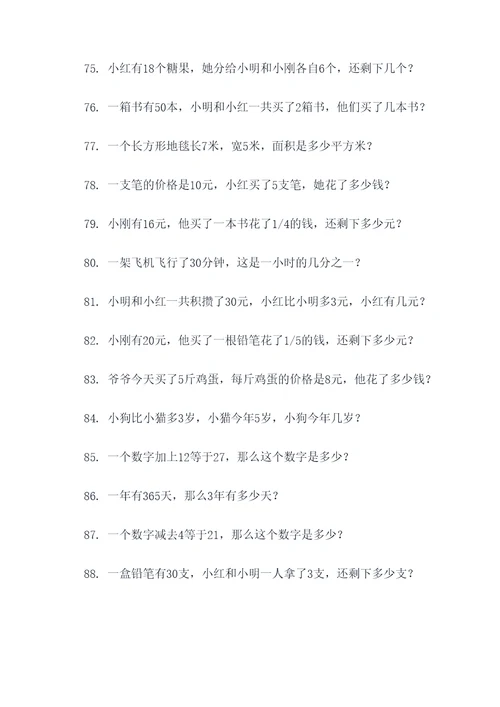 75. 小红有18个糖果，她分给小明和小刚各自6个，还剩下几个？

76. 一箱书有50本，小明和小红一共买了2箱书，他们买了几本书？

77. 一个长方形地毯长7米，宽5米，面积是多少平方米？

78. 一支笔的价格是10元，小红买了5支笔，她花了多少钱？

79. 小刚有16元，他买了一本书花了1/4的钱，还剩下多少元？

80. 一架飞机飞行了30分钟，这是一小时的几分之一？

81. 小明和小红一共积攒了30元，小红比小明多3元，小红有几元？

82. 小刚有20元，他买了一根铅笔花了1/5的钱，还剩下多少元？

83. 爷爷今天买了5斤鸡蛋，每斤鸡蛋的价格是8元，他花了多少钱？

84. 小狗比小猫多3岁，小猫今年5岁，小狗今年几岁？

85. 一个数字加上12等于27，那么这个数字是多少？

86. 一年有365天，那么3年有多少天？

87. 一个数字减去4等于21，那么这个数字是多少？

88. 一盒铅笔有30支，小红和小明一人拿了3支，还剩下多少支？